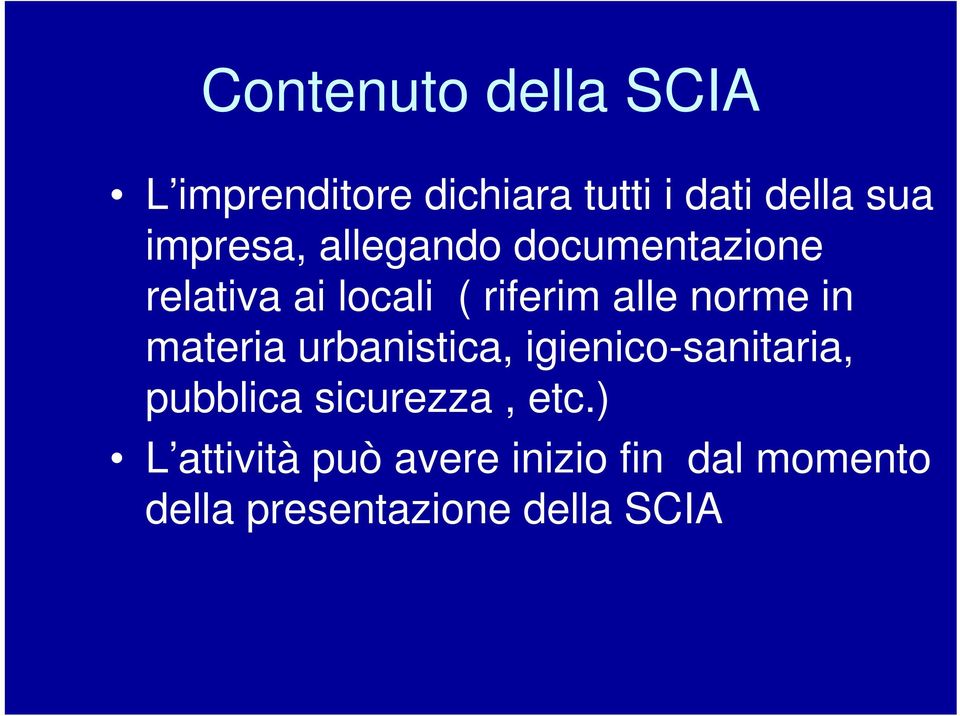 Contenuto della SCIA

• L’imprenditore dichiara tutti i dati della sua impresa, allegando documentazione relativa ai locali ( riferim alle norme in materia urbanistica, igienico-sanitaria, pubblica sicurezza , etc.)

• L’attività può avere inizio fin dal momento della presentazione della SCIA